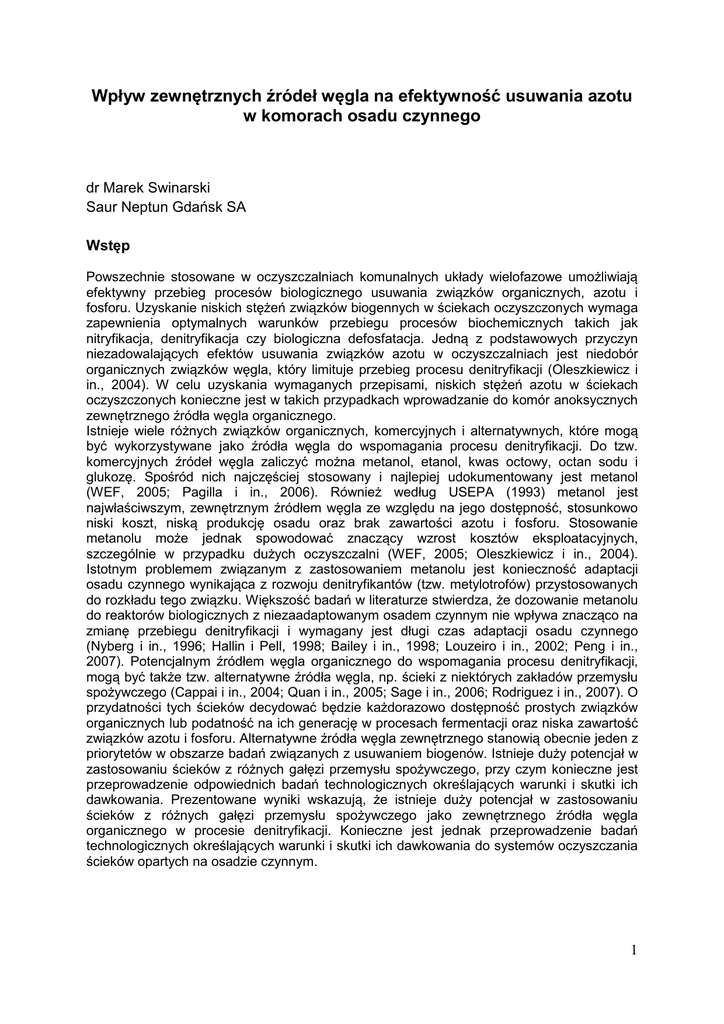 Wpływ zewnętrznych źródeł węgla na efektywność usuwania azotu w komorach osadu czynnego

dr Marek Swinarski
Saur Neptun Gdańsk SA

Wstęp

Powszechnie stosowane w oczyszczalniach komunalnych układy wielofazowe umożliwiają efektywny przebieg procesów biologicznego usuwania związków organicznych, azotu i fosforu. Uzyskanie niskich stężeń związków biogennych w ściekach oczyszczonych wymaga zapewnienia optymalnych warunków przebiegu procesów biochemicznych takich jak nitryfikacja, denitryfikacja czy biologiczna defosfatacja. Jedną z podstawowych przyczyn niezadowalających efektów usuwania związków azotu w oczyszczalniach jest niedobór organicznych związków węgla, który limituje przebieg procesu denitryfikacji (Oleszkiewicz i in., 2004). W celu uzyskania wymaganych przepisami, niskich stężeń azotu w ściekach oczyszczonych konieczne jest w takich przypadkach wprowadzanie do komór anoksycznych zewnętrznego źródła węgla organicznego.
Istnieje wiele różnych związków organicznych, komercyjnych i alternatywnych, które mogą być wykorzystywane jako źródła węgla do wspomagania procesu denitryfikacji. Do tzw. komercyjnych źródeł węgla zaliczyć można metanol, etanol, kwas octowy, octan sodu i glukozę. Spośród nich najczęściej stosowany i najlepiej udokumentowany jest metanol (WEF, 2005; Pagilla i in., 2006). Również według USEPA (1993) metanol jest najwłaściwszym, zewnętrznym źródłem węgla ze względu na jego dostępność, stosunkowo niski koszt, niską produkcję osadu oraz brak zawartości azotu i fosforu. Stosowanie metanolu może jednak spowodować znaczący wzrost kosztów eksploatacyjnych, szczególnie w przypadku dużych oczyszczalni (WEF, 2005; Oleszkiewicz i in., 2004). Istotnym problemem związanym z zastosowaniem metanolu jest konieczność adaptacji osadu czynnego wynikająca z rozwoju denitryfikantów (tzw. metylotrofów) przystosowanych do rozkładu tego związku. Większość badań w literaturze stwierdza, że dozowanie metanolu do reaktorów biologicznych z niezaadaptowanym osadem czynnym nie wpływa znacząco na zmianę przebiegu denitryfikacji i wymagany jest długi czas adaptacji osadu czynnego (Nyberg i in., 1996; Hallin i Pell, 1998; Bailey i in., 1998; Louzeiro i in., 2002; Peng i in., 2007). Potencjalnym źródłem węgla organicznego do wspomagania procesu denitryfikacji, mogą być także tzw. alternatywne źródła węgla, np. ścieki z niektórych zakładów przemysłu spożywczego (Cappai i in., 2004; Quan i in., 2005; Sage i in., 2006; Rodriguez i in., 2007). O przydatności tych ścieków decydować będzie każdorazowo dostępność prostych związków organicznych lub podatność na ich generację w procesach fermentacji oraz niska zawartość związków azotu i fosforu. Alternatywne źródła węgla zewnętrznego stanowią obecnie jeden z priorytetów w obszarze badań związanych z usuwaniem biogenów. Istnieje duży potencjał w zastosowaniu ścieków z różnych gałęzi przemysłu spożywczego, przy czym konieczne jest przeprowadzenie odpowiednich badań technologicznych określających warunki i skutki ich dawkowania. Prezentowane wyniki wskazują, że istnieje duży potencjał w zastosowaniu ścieków z różnych gałęzi przemysłu spożywczego jako zewnętrznego źródła węgla organicznego w procesie denitryfikacji. Konieczne jest jednak przeprowadzenie badań technologicznych określających warunki i skutki ich dawkowania do systemów oczyszczania ścieków opartych na osadzie czynnym.

1